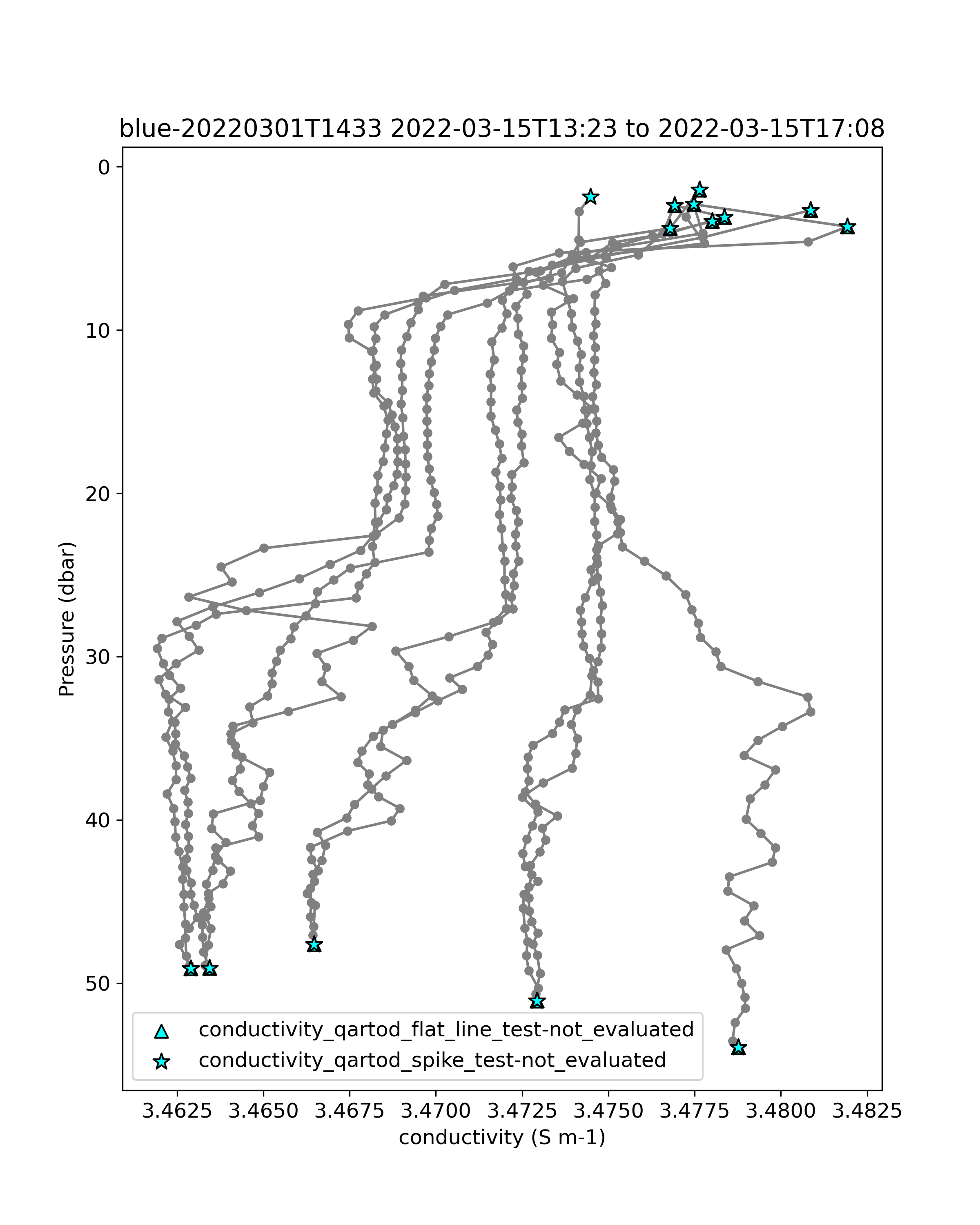 blue-20220301T1433 2022-03-15T13:23 to 2022-03-15T17:08

Pressure (dbar)

0
10
20
30
40
50

conductivity_qartod_flat_line_test-not_evaluated
conductivity_qartod_spike_test-not_evaluated

3.4625
3.4650
3.4675
3.4700
3.4725
3.4750
3.4775
3.4800
3.4825

conductivity (S m-1)